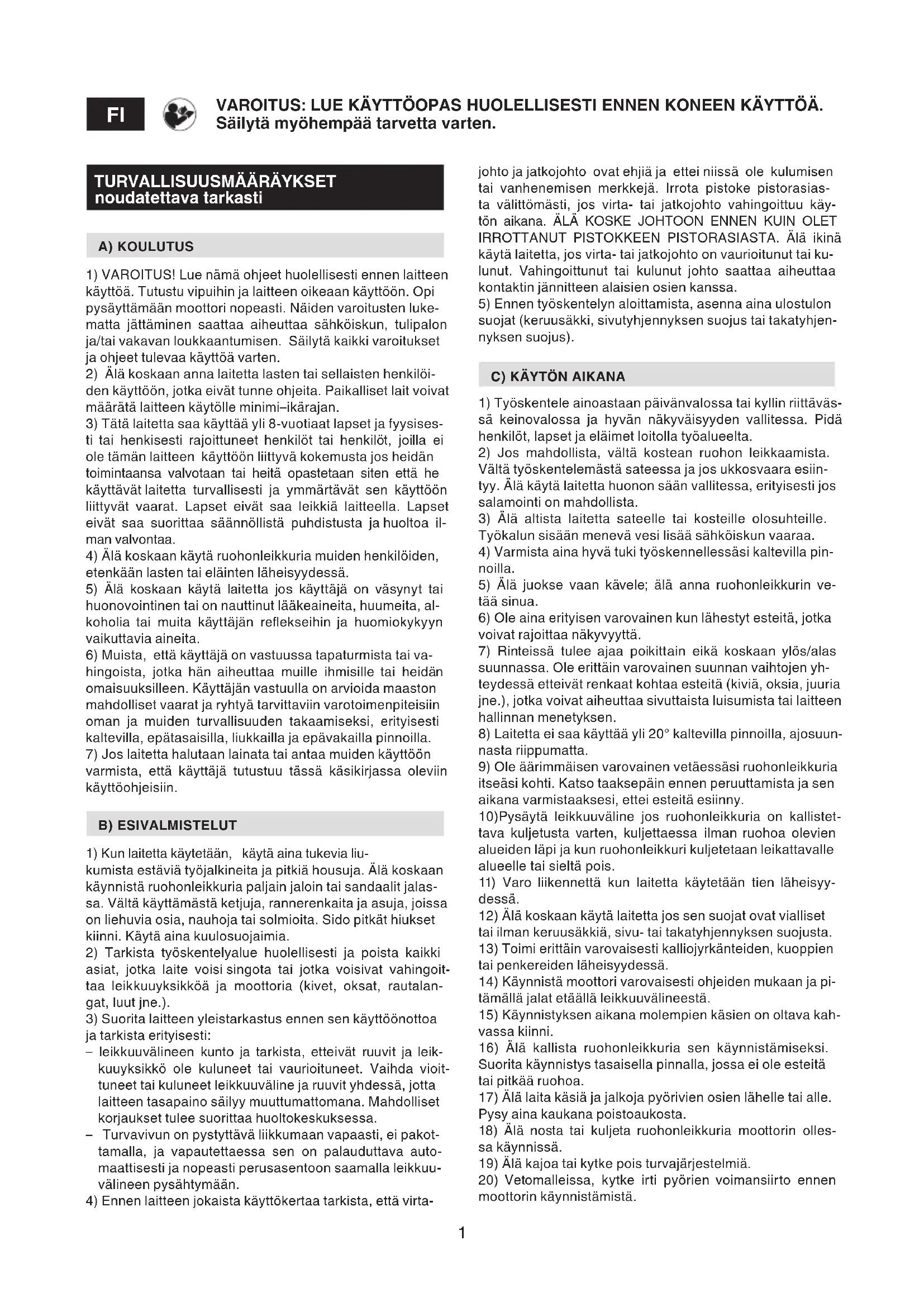 FI

VAROITUS: LUE KÄYTTÖOPAS HUOLELLISESTI ENNEN KONEEN KÄYTTÖÄ. Säilytä myöhempää tarvetta varten.

TURVALLISUUSMÄÄRÄYKSET
noudatettava tarkasti

A) KOULUTUS

1) VAROITUS! Lue nämä ohjeet huolellisesti ennen laitteen käyttöä. Tutustu vipuihin ja laitteen oikeaan käyttöön. Opi pysäyttämään moottori nopeasti. Näiden varoitusten lukematta jättäminen saattaa aiheuttaa sähköiskun, tulipalon ja/tai vakavan loukkaantumisen. Säilytä kaikki varoitukset ja ohjeet tulevaa käyttöä varten.
2) Älä koskaan anna laitetta lasten tai sellaisten henkilöiden käyttöön, jotka eivät tunne ohjeita. Paikalliset lait voivat määrätä laitteen käytölle minimi–ikärajan.
3) Tätä laitetta saa käyttää yli 8-vuotiaat lapset ja fyysisesti tai henkisesti rajoittuneet henkilöt tai henkilöt, joilla ei ole tämän laitteen käyttöön liittyvä kokemusta jos heidän toimintaansa valvotaan tai heitä opastetaan siten että he käyttävät laitetta turvallisesti ja ymmärtävät sen käyttöön liittyvät vaarat. Lapset eivät saa leikkiä laitteella. Lapset eivät saa suorittaa säännöllistä puhdistusta ja huoltoa ilman valvontaa.
4) Älä koskaan käytä ruohonleikkuria muiden henkilöiden, etenkään lasten tai eläinten läheisyydessä.
5) Älä koskaan käytä laitetta jos käyttäjä on väsynyt tai huonovointinen tai on nauttinut lääkeaineita, huumeita, alkoholia tai muita käyttäjän reflekseihin ja huomiokykyyn vaikuttavia aineita.
6) Muista, että käyttäjä on vastuussa tapaturmista tai vahingoista, jotka hän aiheuttaa muille ihmisille tai heidän omaisuuksilleen. Käyttäjän vastuulla on arvioida maaston mahdolliset vaarat ja ryhtyä tarvittaviin varotoimenpiteisiin oman ja muiden turvallisuuden takaamiseksi, erityisesti kaltevilla, epätasaisilla, liukkailla ja epävakailla pinnoilla.
7) Jos laitetta halutaan lainata tai antaa muiden käyttöön varmista, että käyttäjä tutustuu tässä käsikirjassa oleviin käyttöohjeisiin.

B) ESIVALMISTELUT

1) Kun laitetta käytetään, käytä aina tukevia liukumista estäviä työjalkineita ja pitkiä housuja. Älä koskaan käynnistä ruohonleikkuria paljain jaloin tai sandaalit jalassa. Vältä käyttämästä ketjuja, rannerenkaita ja asuja, joissa on liehuvia osia, nauhoja tai solmioita. Sido pitkät hiukset kiinni. Käytä aina kuulosuojaimia.
2) Tarkista työskentelyalue huolellisesti ja poista kaikki asiat, jotka laite voisi singota tai jotka voisivat vahingoittaa leikkuuyksikköä ja moottoria (kivet, oksat, rautalangat, luut jne.).
3) Suorita laitteen yleistarkastus ennen sen käyttöönottoa ja tarkista erityisesti:
– leikkuuvälineen kunto ja tarkista, etteivät ruuvit ja leikkuuyksikkö ole kuluneet tai vaurioituneet. Vaihda vioittuneet tai kuluneet leikkuuväline ja ruuvit yhdessä, jotta laitteen tasapaino säilyy muuttumattomana. Mahdolliset korjaukset tulee suorittaa huoltokeskuksessa.
– Turvavivun on pystyttävä liikkumaan vapaasti, ei pakottamalla, ja vapautettaessa sen on palauduttava automaattisesti ja nopeasti perusasentoon saamalla leikkuuvälineen pysähtymään.
4) Ennen laitteen jokaista käyttökertaa tarkista, että virtajohto ja jatkojohto ovat ehjiä ja ettei niissä ole kulumisen tai vanhenemisen merkkejä. Irrota pistoke pistorasiasta välittömästi, jos virta- tai jatkojohto vahingoittuu käytön aikana. ÄLÄ KOSKE JOHTOON ENNEN KUIN OLET IRROTTANUT PISTOKKEEN PISTORASIASTA. Älä ikinä käytä laitetta, jos virta- tai jatkojohto on vaurioitunut tai kulunut. Vahingoittunut tai kulunut johto saattaa aiheuttaa kontaktin jännitteen alaisien osien kanssa.
5) Ennen työskentelyn aloittamista, asenna aina ulostulon suojat (keruusäkki, sivutyhjennyksen suojus tai takatyhjennyksen suojus).

C) KÄYTÖN AIKANA

1) Työskentele ainoastaan päivänvalossa tai kyllin riittävässä keinovalossa ja hyvän näkyväisyyden vallitessa. Pidä henkilöt, lapset ja eläimet loitolla työalueelta.
2) Jos mahdollista, vältä kostean ruohon leikkaamista. Vältä työskentelemästä sateessa ja jos ukkosvaara esiintyy. Älä käytä laitetta huonon sään vallitessa, erityisesti jos salamointi on mahdollista.
3) Älä altista laitetta sateelle tai kosteille olosuhteille. Työkalun sisään menevä vesi lisää sähköiskun vaaraa.
4) Varmista aina hyvä tuki työskennellessäsi kaltevilla pinnoilla.
5) Älä juokse vaan kävele; älä anna ruohonleikkurin vetää sinua.
6) Ole aina erityisen varovainen kun lähestyt esteitä, jotka voivat rajoittaa näkyvyyttä.
7) Rinteissä tulee ajaa poikittain eikä koskaan ylös/alas suunnassa. Ole erittäin varovainen suunnan vaihtojen yhteydessä etteivät renkaat kohtaa esteitä (kiviä, oksia, juuria jne.), jotka voivat aiheuttaa sivuttaista luisumista tai laitteen hallinnan menetyksen.
8) Laitetta ei saa käyttää yli 20° kaltevilla pinnoilla, ajosuunnasta riippumatta.
9) Ole äärimmäisen varovainen vetäessäsi ruohonleikkuria itseäsi kohti. Katso taaksepäin ennen peruuttamista ja sen aikana varmistaaksesi, ettei esteitä esiinny.
10)Pysäytä leikkuuväline jos ruohonleikkuria on kallistettava kuljetusta varten, kuljettaessa ilman ruohoa olevien alueiden läpi ja kun ruohonleikkuri kuljetetaan leikattavalle alueelle tai sieltä pois.
11) Varo liikennettä kun laitetta käytetään tien läheisyydessä.
12) Älä koskaan käytä laitetta jos sen suojat ovat vialliset tai ilman keruusäkkiä, sivu- tai takatyhjennyksen suojusta.
13) Toimi erittäin varovaisesti kalliojyrkänteiden, kuoppien tai penkereiden läheisyydessä.
14) Käynnistä moottori varovaisesti ohjeiden mukaan ja pitämällä jalat etäällä leikkuuvälineestä.
15) Käynnistyksen aikana molempien käsien on oltava kahvassa kiinni.
16) Älä kallista ruohonleikkuria sen käynnistämiseksi. Suorita käynnistys tasaisella pinnalla, jossa ei ole esteitä tai pitkää ruohoa.
17) Älä laita käsiä ja jalkoja pyörivien osien lähelle tai alle. Pysy aina kaukana poistoaukosta.
18) Älä nosta tai kuljeta ruohonleikkuria moottorin ollessa käynnissä.
19) Älä kajoa tai kytke pois turvajärjestelmiä.
20) Vetomalleissa, kytke irti pyörien voimansiirto ennen moottorin käynnistämistä.

1